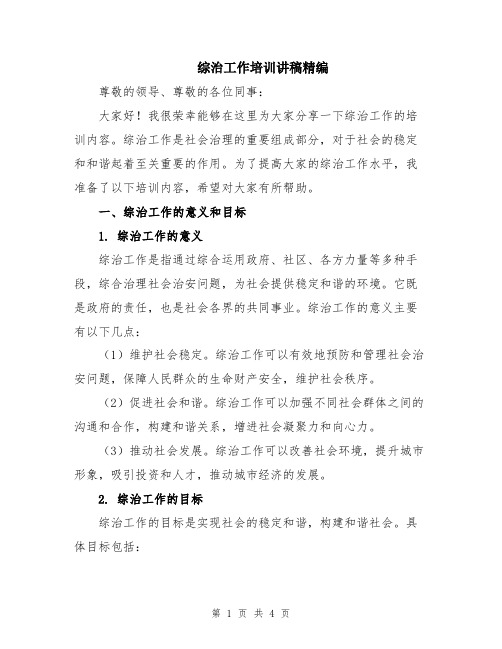 综治工作培训讲稿精编

尊敬的领导、尊敬的各位同事：

大家好！我很荣幸能够在这里为大家分享一下综治工作的培训内容。综治工作是社会治理的重要组成部分，对于社会的稳定和和谐起着至关重要的作用。为了提高大家的综治工作水平，我准备了以下培训内容，希望对大家有所帮助。

一、综治工作的意义和目标

1. 综治工作的意义

综治工作是指通过综合运用政府、社区、各方力量等多种手段，综合治理社会治安问题，为社会提供稳定和谐的环境。它既是政府的责任，也是社会各界的共同事业。综治工作的意义主要有以下几点：

（1）维护社会稳定。综治工作可以有效地预防和管理社会治安问题，保障人民群众的生命财产安全，维护社会秩序。

（2）促进社会和谐。综治工作可以加强不同社会群体之间的沟通和合作，构建和谐关系，增进社会凝聚力和向心力。

（3）推动社会发展。综治工作可以改善社会环境，提升城市形象，吸引投资和人才，推动城市经济的发展。

2. 综治工作的目标

综治工作的目标是实现社会的稳定和谐，构建和谐社会。具体目标包括：

第 1 页 共 4 页